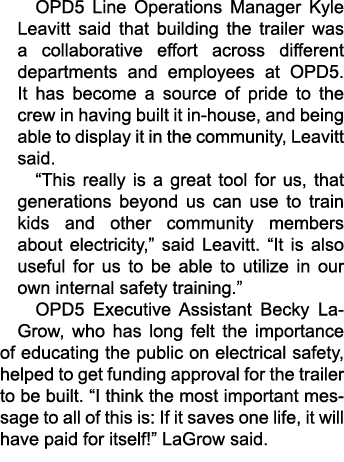 OPD5 Line Operations Manager Kyle Leavitt said that building the trailer was a collaborative effort across different departments and employees at OPD5. It has become a source of pride to the crew in having built it in-house, and being able to display it in the community, Leavitt said.

“This really is a great tool for us, that generations beyond us can use to train kids and other community members about electricity,” said Leavitt. “It is also useful for us to be able to utilize in our own internal safety training.”

OPD5 Executive Assistant Becky LaGrow, who has long felt the importance of educating the public on electrical safety, helped to get funding approval for the trailer to be built. “I think the most important message to all of this is: If it saves one life, it will have paid for itself!” LaGrow said.